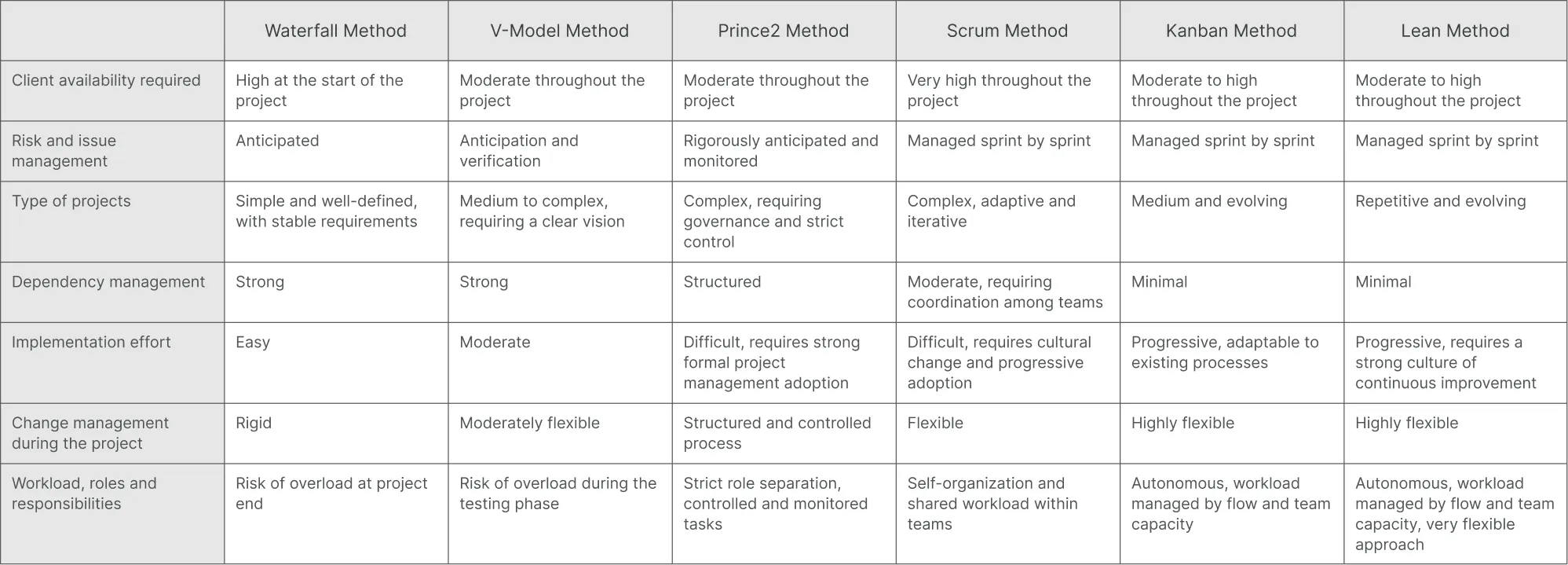 |  | Waterfall Method | V-Model Method | Prince2 Method | Scrum Method | Kanban Method | Lean Method |
|---|---|---|---|---|---|---|
| Client availability required | High at the start of the project | Moderate throughout the project | Moderate throughout the project | Very high throughout the project | Moderate to high throughout the project | Moderate to high throughout the project |
| Risk and issue management | Anticipated | Anticipation and verification | Rigorously anticipated and monitored | Managed sprint by sprint | Managed sprint by sprint | Managed sprint by sprint |
| Type of projects | Simple and well-defined, with stable requirements | Medium to complex, requiring a clear vision | Complex, requiring governance and strict control | Complex, adaptive and iterative | Medium and evolving | Repetitive and evolving |
| Dependency management | Strong | Strong | Structured | Moderate, requiring coordination among teams | Minimal | Minimal |
| Implementation effort | Easy | Moderate | Difficult, requires strong formal project management adoption | Difficult, requires cultural change and progressive adoption | Progressive, adaptable to existing processes | Progressive, requires a strong culture of continuous improvement |
| Change management during the project | Rigid | Moderately flexible | Structured and controlled process | Flexible | Highly flexible | Highly flexible |
| Workload, roles and responsibilities | Risk of overload at project end | Risk of overload during the testing phase | Strict role separation, controlled and monitored tasks | Self-organization and shared workload within teams | Autonomous, workload managed by flow and team capacity | Autonomous, workload managed by flow and team capacity, very flexible approach |